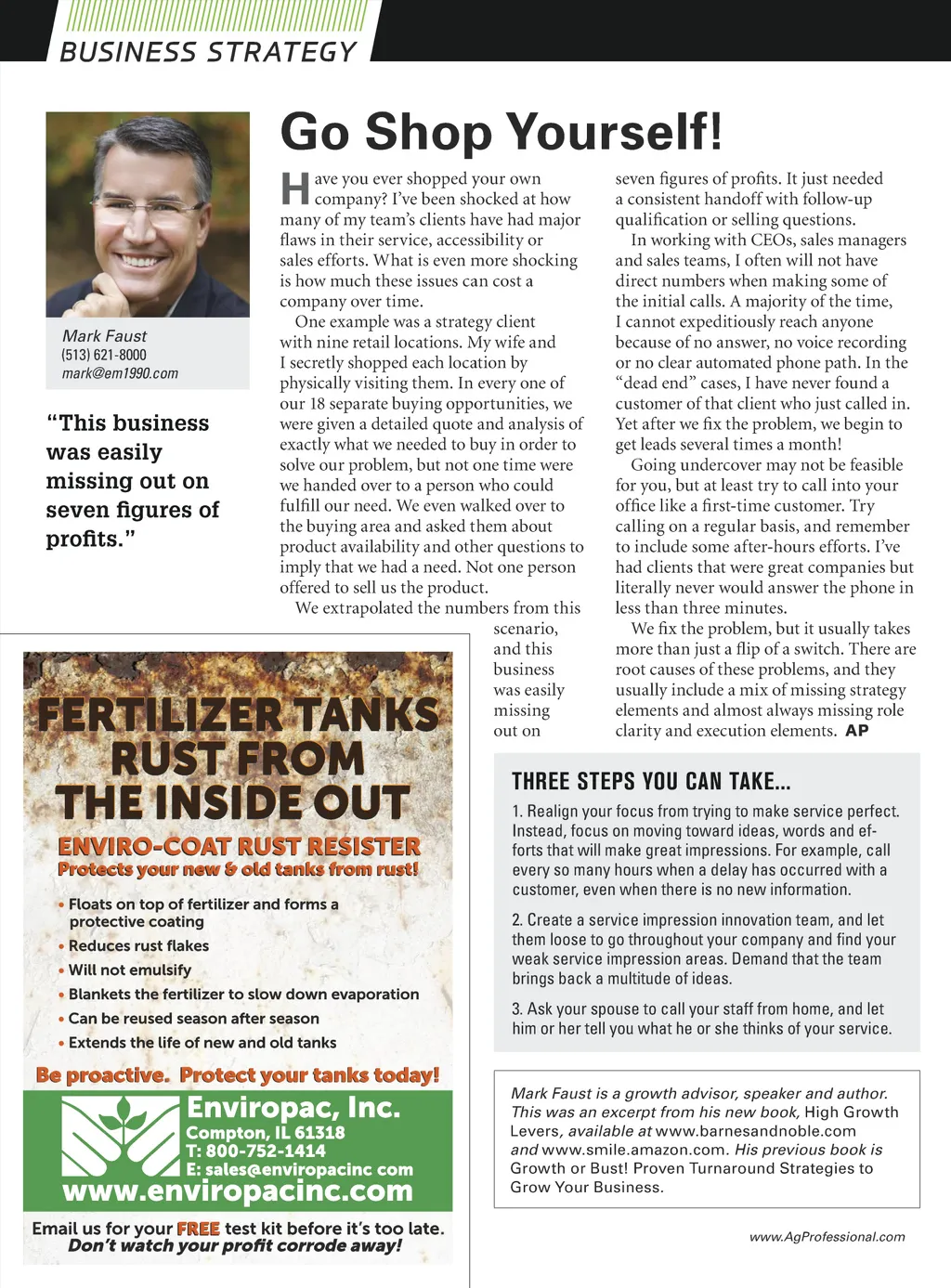 BUSINESS STRATEGY

Mark Faust
(513) 621-8000
mark@em1990.com

"This business was easily missing out on seven figures of profits."

Go Shop Yourself!

Have you ever shopped your own company? I've been shocked at how many of my team's clients have had major flaws in their service, accessibility or sales efforts. What is even more shocking is how much these issues can cost a company over time.

One example was a strategy client with nine retail locations. My wife and I secretly shopped each location by physically visiting them. In every one of our 18 separate buying opportunities, we were given a detailed quote and analysis of exactly what we needed to buy in order to solve our problem, but not one time were we handed over to a person who could fulfill our need. We even walked over to the buying area and asked them about product availability and other questions to imply that we had a need. Not one person offered to sell us the product.

We extrapolated the numbers from this scenario, and this business was easily missing out on seven figures of profits. It just needed a consistent handoff with follow-up qualification or selling questions.

In working with CEOs, sales managers and sales teams, I often will not have direct numbers when making some of the initial calls. A majority of the time, I cannot expeditiously reach anyone because of no answer, no voice recording or no clear automated phone path. In the "dead end" cases, I have never found a customer of that client who just called in. Yet after we fix the problem, we begin to get leads several times a month!

Going undercover may not be feasible for you, but at least try to call into your office like a first-time customer. Try calling on a regular basis, and remember to include some after-hours efforts. I've had clients that were great companies but literally never would answer the phone in less than three minutes.

We fix the problem, but it usually takes more than just a flip of a switch. There are root causes of these problems, and they usually include a mix of missing strategy elements and almost always missing role clarity and execution elements. AP

THREE STEPS YOU CAN TAKE...

1. Realign your focus from trying to make service perfect. Instead, focus on moving toward ideas, words and efforts that will make great impressions. For example, call every so many hours when a delay has occurred with a customer, even when there is no new information.

2. Create a service impression innovation team, and let them loose to go throughout your company and find your weak service impression areas. Demand that the team brings back a multitude of ideas.

3. Ask your spouse to call your staff from home, and let him or her tell you what he or she thinks of your service.

Mark Faust is a growth advisor, speaker and author. This was an excerpt from his new book, High Growth Levers, available at www.barnesandnoble.com and www.smile.amazon.com. His previous book is Growth or Bust! Proven Turnaround Strategies to Grow Your Business.

FERTILIZER TANKS RUST FROM THE INSIDE OUT
ENVIRO-COAT RUST RESISTER
Protects your new & old tanks from rust!
• Floats on top of fertilizer and forms a protective coating
• Reduces rust flakes
• Will not emulsify
• Blankets the fertilizer to slow down evaporation
• Can be reused season after season
• Extends the life of new and old tanks
Be proactive. Protect your tanks today!
Enviropac, Inc.
Compton, IL 61318
T: 800-752-1414
E: sales@enviropacinc com
www.enviropacinc.com
Email us for your FREE test kit before it's too late.
Don't watch your profit corrode away!

www.AgProfessional.com